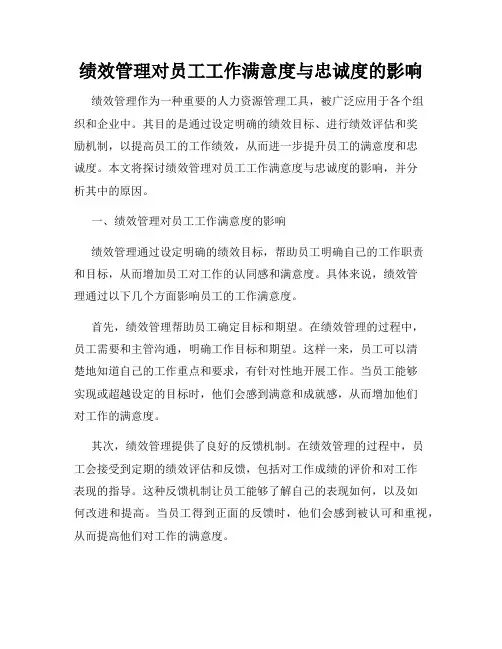 绩效管理对员工工作满意度与忠诚度的影响

绩效管理作为一种重要的人力资源管理工具，被广泛应用于各个组织和企业中。其目的是通过设定明确的绩效目标、进行绩效评估和奖励机制，以提高员工的工作绩效，从而进一步提升员工的满意度和忠诚度。本文将探讨绩效管理对员工工作满意度与忠诚度的影响，并分析其中的原因。

一、绩效管理对员工工作满意度的影响

绩效管理通过设定明确的绩效目标，帮助员工明确自己的工作职责和目标，从而增加员工对工作的认同感和满意度。具体来说，绩效管理通过以下几个方面影响员工的工作满意度。

首先，绩效管理帮助员工确定目标和期望。在绩效管理的过程中，员工需要和主管沟通，明确工作目标和期望。这样一来，员工可以清楚地知道自己的工作重点和要求，有针对性地开展工作。当员工能够实现或超越设定的目标时，他们会感到满意和成就感，从而增加他们对工作的满意度。

其次，绩效管理提供了良好的反馈机制。在绩效管理的过程中，员工会接受到定期的绩效评估和反馈，包括对工作成绩的评价和对工作表现的指导。这种反馈机制让员工能够了解自己的表现如何，以及如何改进和提高。当员工得到正面的反馈时，他们会感到被认可和重视，从而提高他们对工作的满意度。